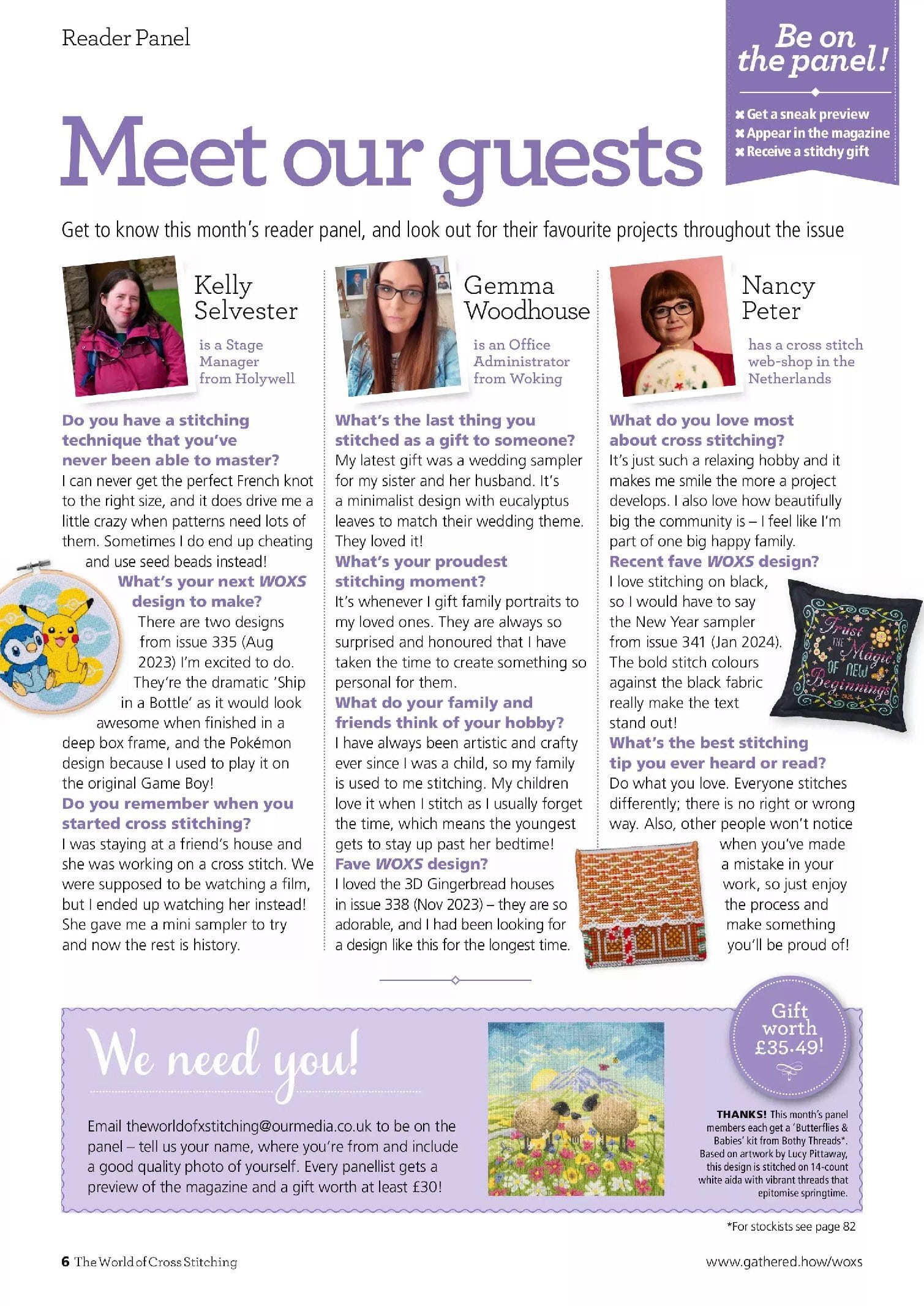 Reader Panel

Be on the panel!

✖ Get a sneak preview
✖ Appear in the magazine
✖ Receive a stitchy gift

Meet our guests

Get to know this month's reader panel, and look out for their favourite projects throughout the issue

Kelly Selvester

is a Stage Manager from Holywell

Do you have a stitching technique that you've never been able to master?
I can never get the perfect French knot to the right size, and it does drive me a little crazy when patterns need lots of them. Sometimes I do end up cheating and use seed beads instead!
What's your next WOXS design to make?
There are two designs from issue 335 (Aug 2023) I'm excited to do. They're the dramatic 'Ship in a Bottle' as it would look awesome when finished in a deep box frame, and the Pokémon design because I used to play it on the original Game Boy!
Do you remember when you started cross stitching?
I was staying at a friend's house and she was working on a cross stitch. We were supposed to be watching a film, but I ended up watching her instead! She gave me a mini sampler to try and now the rest is history.

Gemma Woodhouse

is an Office Administrator from Woking

What's the last thing you stitched as a gift to someone?
My latest gift was a wedding sampler for my sister and her husband. It's a minimalist design with eucalyptus leaves to match their wedding theme. They loved it!
What's your proudest stitching moment?
It's whenever I gift family portraits to my loved ones. They are always so surprised and honoured that I have taken the time to create something so personal for them.
What do your family and friends think of your hobby?
I have always been artistic and crafty ever since I was a child, so my family is used to me stitching. My children love it when I stitch as I usually forget the time, which means the youngest gets to stay up past her bedtime!
Fave WOXS design?
I loved the 3D Gingerbread houses in issue 338 (Nov 2023) – they are so adorable, and I had been looking for a design like this for the longest time.

Nancy Peter

has a cross stitch web-shop in the Netherlands

What do you love most about cross stitching?
It's just such a relaxing hobby and it makes me smile the more a project develops. I also love how beautifully big the community is – I feel like I'm part of one big happy family.
Recent fave WOXS design?
I love stitching on black, so I would have to say the New Year sampler from issue 341 (Jan 2024). The bold stitch colours against the black fabric really make the text stand out!

Trust THE Magic OF NEW Beginnings 2024

What's the best stitching tip you ever heard or read?
Do what you love. Everyone stitches differently; there is no right or wrong way. Also, other people won't notice when you've made a mistake in your work, so just enjoy the process and make something you'll be proud of!

We need you!

Email theworldofxstitching@ourmedia.co.uk to be on the panel – tell us your name, where you're from and include a good quality photo of yourself. Every panellist gets a preview of the magazine and a gift worth at least £30!

Gift worth £35.49!

THANKS! This month's panel members each get a 'Butterflies & Babies' kit from Bothy Threads*. Based on artwork by Lucy Pittaway, this design is stitched on 14-count white aida with vibrant threads that epitomise springtime.

*For stockists see page 82

6 The World of Cross Stitching

www.gathered.how/woxs